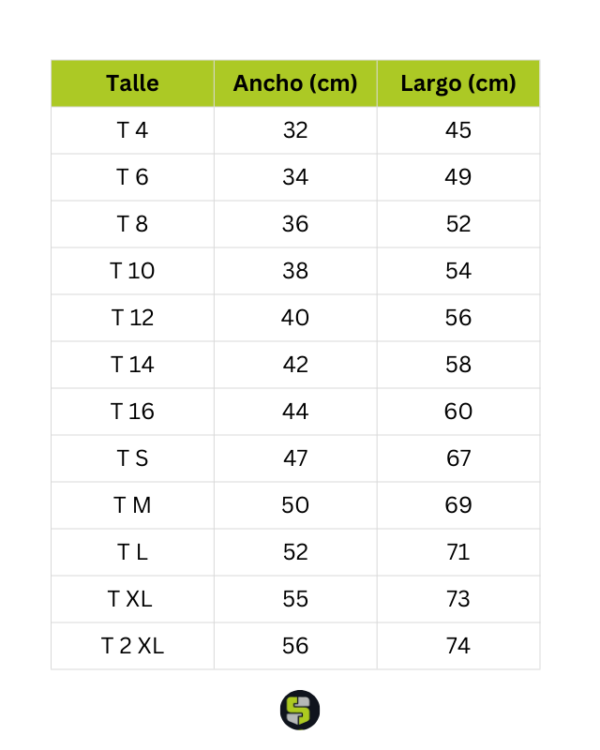 | Talle | Ancho (cm) | Largo (cm) |
|---|---|---|
| T 4 | 32 | 45 |
| T 6 | 34 | 49 |
| T 8 | 36 | 52 |
| T 10 | 38 | 54 |
| T 12 | 40 | 56 |
| T 14 | 42 | 58 |
| T 16 | 44 | 60 |
| T S | 47 | 67 |
| T M | 50 | 69 |
| T L | 52 | 71 |
| T XL | 55 | 73 |
| T 2 XL | 56 | 74 |